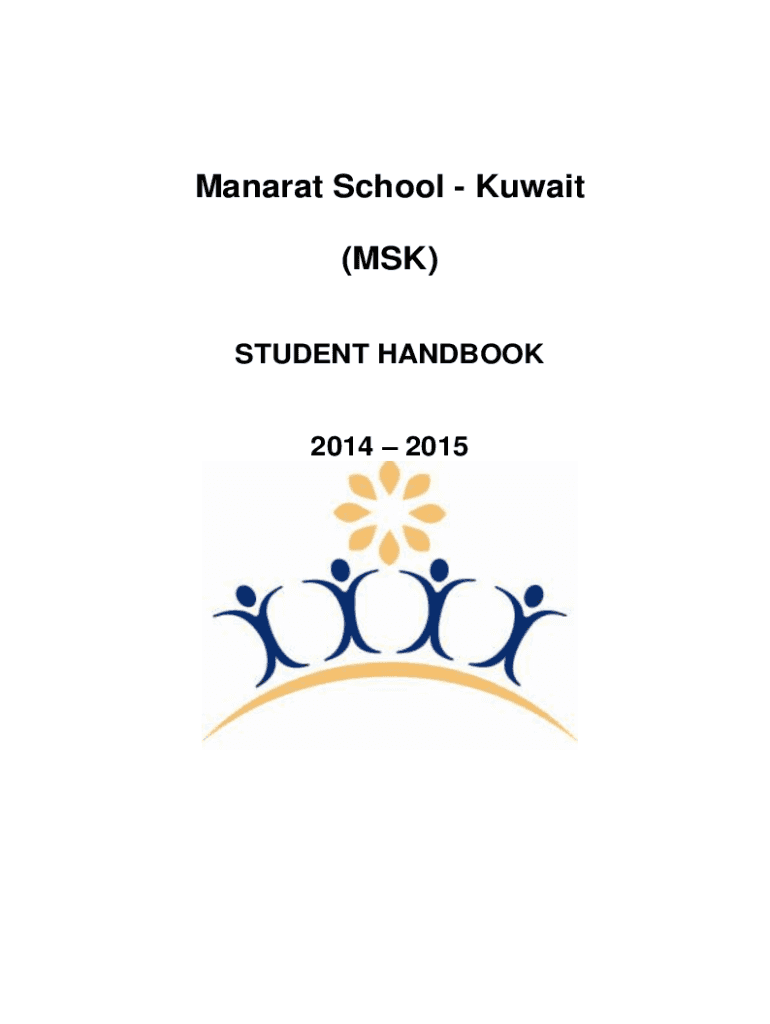 Manarat School - Kuwait

(MSK)

STUDENT HANDBOOK

2014 – 2015